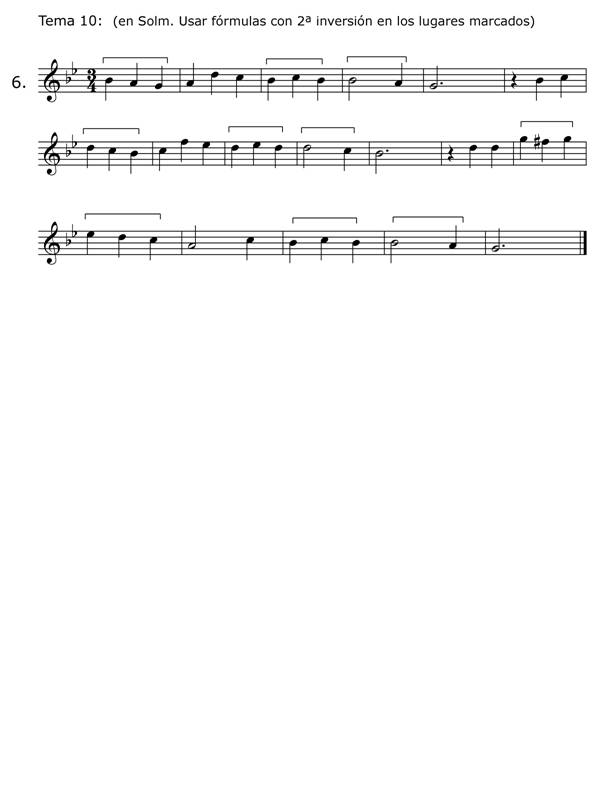 Tema 10: (en Solm. Usar fórmulas con 2ª inversión en los lugares marcados)

6.